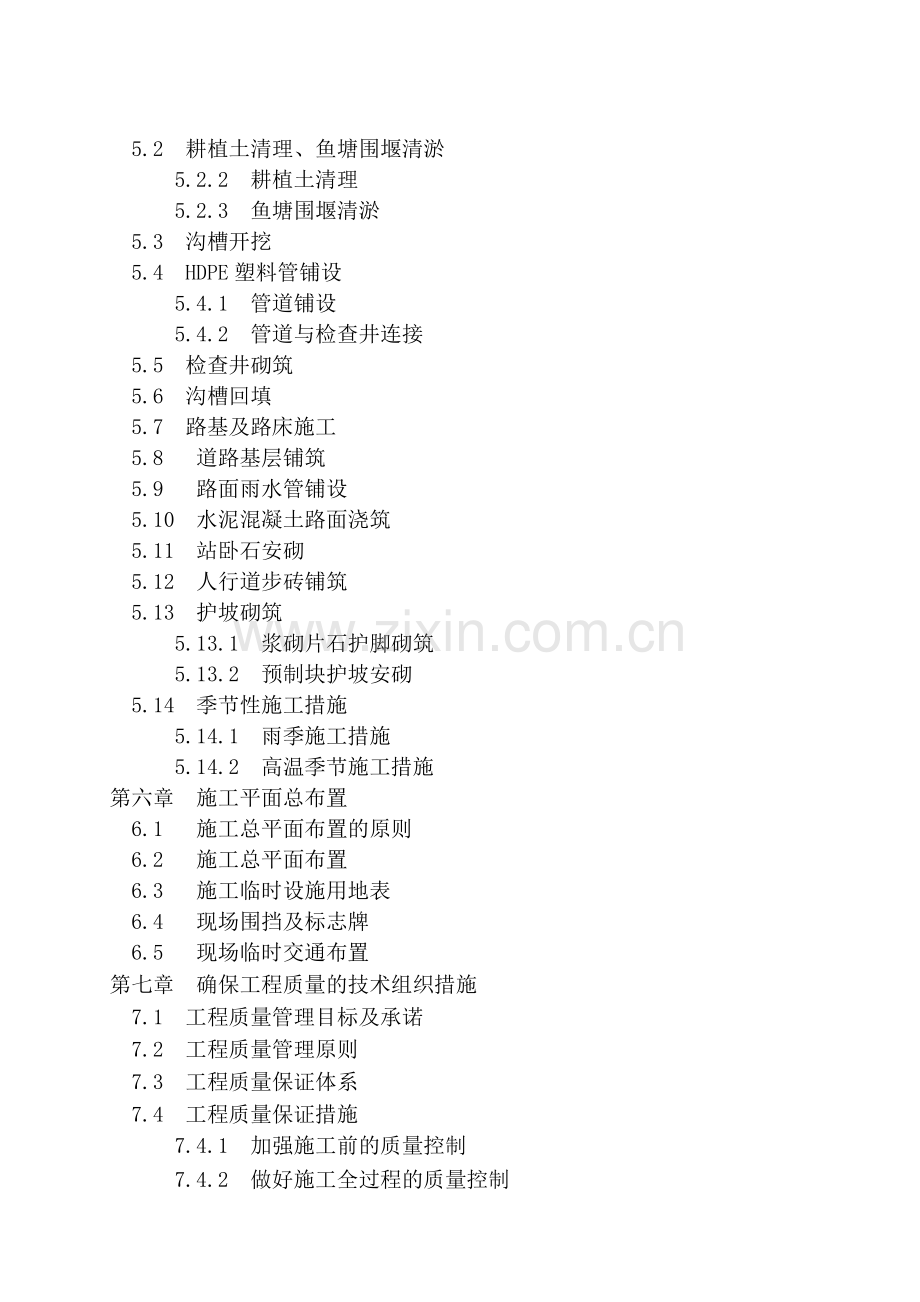 5.2 耕植土清理、鱼塘围堰清淤
5.2.2 耕植土清理
5.2.3 鱼塘围堰清淤
5.3 沟槽开挖
5.4 HDPE塑料管铺设
5.4.1 管道铺设
5.4.2 管道与检查井连接
5.5 检查井砌筑
5.6 沟槽回填
5.7 路基及路床施工
5.8 道路基层铺筑
5.9 路面雨水管铺设
5.10 水泥混凝土路面浇筑
5.11 站卧石安砌
5.12 人行道步砖铺筑
5.13 护坡砌筑
5.13.1 浆砌片石护脚砌筑
5.13.2 预制块护坡安砌
5.14 季节性施工措施
5.14.1 雨季施工措施
5.14.2 高温季节施工措施
第六章 施工平面总布置
6.1 施工总平面布置的原则
6.2 施工总平面布置
6.3 施工临时设施用地表
6.4 现场围挡及标志牌
6.5 现场临时交通布置
第七章 确保工程质量的技术组织措施
7.1 工程质量管理目标及承诺
7.2 工程质量管理原则
7.3 工程质量保证体系
7.4 工程质量保证措施
7.4.1 加强施工前的质量控制
7.4.2 做好施工全过程的质量控制

www.zixin.com.cn